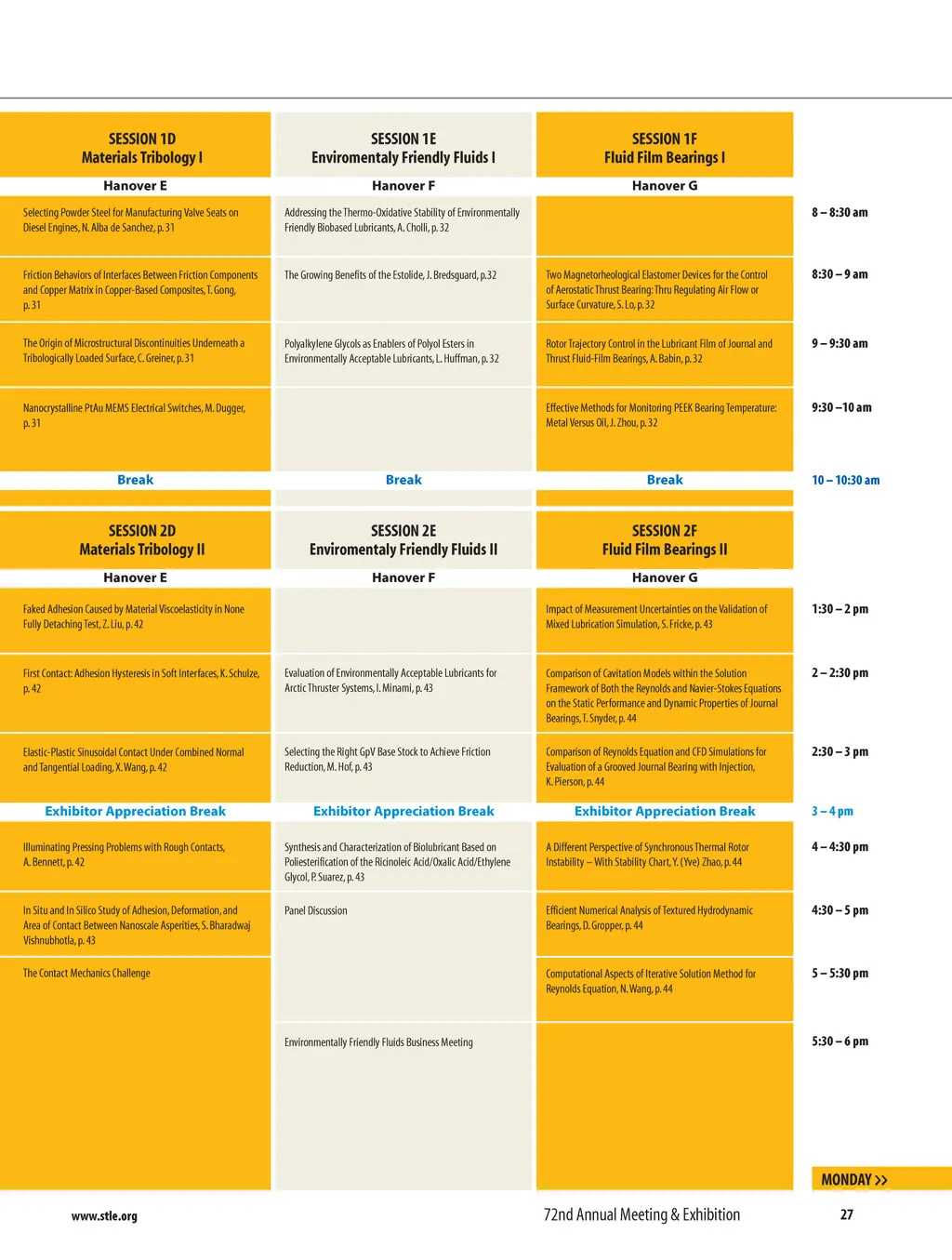 | SESSION 1D Materials Tribology I | SESSION 1E Enviromentaly Friendly Fluids I | SESSION 1F Fluid Film Bearings I | |
|---|---|---|---|
| Hanover E | Hanover F | Hanover G | |
| Selecting Powder Steel for Manufacturing Valve Seats on Diesel Engines, N. Alba de Sanchez, p. 31 | Addressing the Thermo-Oxidative Stability of Environmentally Friendly Biobased Lubricants, A. Cholli, p. 32 | | 8 – 8:30 am |
| Friction Behaviors of Interfaces Between Friction Components and Copper Matrix in Copper-Based Composites, T. Gong, p. 31 | The Growing Benefits of the Estolide, J. Bredsguard, p.32 | Two Magnetorheological Elastomer Devices for the Control of Aerostatic Thrust Bearing: Thru Regulating Air Flow or Surface Curvature, S. Lo, p. 32 | 8:30 – 9 am |
| The Origin of Microstructural Discontinuities Underneath a Tribologically Loaded Surface, C. Greiner, p. 31 | Polyalkylene Glycols as Enablers of Polyol Esters in Environmentally Acceptable Lubricants, L. Huffman, p. 32 | Rotor Trajectory Control in the Lubricant Film of Journal and Thrust Fluid-Film Bearings, A. Babin, p. 32 | 9 – 9:30 am |
| Nanocrystalline PtAu MEMS Electrical Switches, M. Dugger, p. 31 | | Effective Methods for Monitoring PEEK Bearing Temperature: Metal Versus Oil, J. Zhou, p. 32 | 9:30 –10 am |
| Break | Break | Break | 10 – 10:30 am |

| SESSION 2D Materials Tribology II | SESSION 2E Enviromentaly Friendly Fluids II | SESSION 2F Fluid Film Bearings II | |
|---|---|---|---|
| Hanover E | Hanover F | Hanover G | |
| Faked Adhesion Caused by Material Viscoelasticity in None Fully Detaching Test, Z. Liu, p. 42 | | Impact of Measurement Uncertainties on the Validation of Mixed Lubrication Simulation, S. Fricke, p. 43 | 1:30 – 2 pm |
| First Contact: Adhesion Hysteresis in Soft Interfaces, K. Schulze, p. 42 | Evaluation of Environmentally Acceptable Lubricants for Arctic Thruster Systems, I. Minami, p. 43 | Comparison of Cavitation Models within the Solution Framework of Both the Reynolds and Navier-Stokes Equations on the Static Performance and Dynamic Properties of Journal Bearings, T. Snyder, p. 44 | 2 – 2:30 pm |
| Elastic-Plastic Sinusoidal Contact Under Combined Normal and Tangential Loading, X. Wang, p. 42 | Selecting the Right GpV Base Stock to Achieve Friction Reduction, M. Hof, p. 43 | Comparison of Reynolds Equation and CFD Simulations for Evaluation of a Grooved Journal Bearing with Injection, K. Pierson, p. 44 | 2:30 – 3 pm |
| Exhibitor Appreciation Break | Exhibitor Appreciation Break | Exhibitor Appreciation Break | 3 – 4 pm |
| Illuminating Pressing Problems with Rough Contacts, A. Bennett, p. 42 | Synthesis and Characterization of Biolubricant Based on Poliesterification of the Ricinoleic Acid/Oxalic Acid/Ethylene Glycol, P. Suarez, p. 43 | A Different Perspective of Synchronous Thermal Rotor Instability – With Stability Chart, Y. (Yve) Zhao, p. 44 | 4 – 4:30 pm |
| In Situ and In Silico Study of Adhesion, Deformation, and Area of Contact Between Nanoscale Asperities, S. Bharadwaj Vishnubhotla, p. 43 | Panel Discussion | Efficient Numerical Analysis of Textured Hydrodynamic Bearings, D. Gropper, p. 44 | 4:30 – 5 pm |
| The Contact Mechanics Challenge | | Computational Aspects of Iterative Solution Method for Reynolds Equation, N. Wang, p. 44 | 5 – 5:30 pm |
| | Environmentally Friendly Fluids Business Meeting | | 5:30 – 6 pm |

MONDAY >>

www.stle.org

72nd Annual Meeting & Exhibition

27